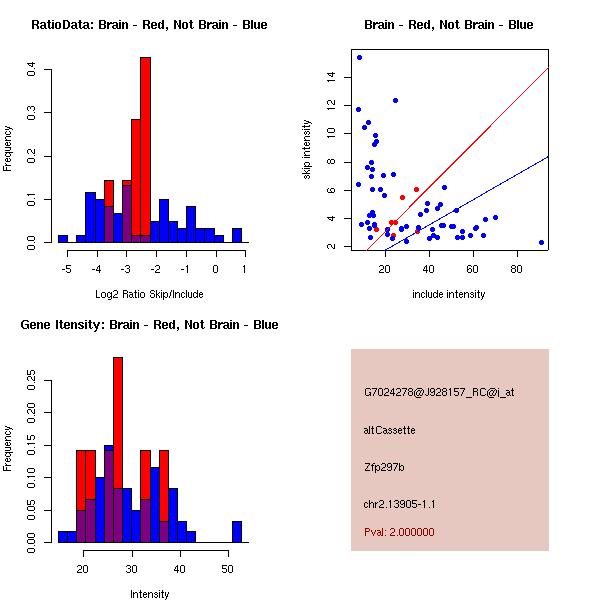 RatioData: Brain - Red, Not Brain - Blue

Frequency

0.0
0.1
0.2
0.3
0.4

-5
-4
-3
-2
-1
0
1

Log2 Ratio Skip/Include

Brain - Red, Not Brain - Blue

skip intensity

2
4
6
8
10
12
14

20
40
60
80

include intensity

Gene Itensity: Brain - Red, Not Brain - Blue

Frequency

0.00
0.05
0.10
0.15
0.20
0.25

20
30
40
50

Intensity

G7024278@J928157_RC@j_at

altCassette

Zfp297b

chr2.13905-1.1

Pval: 2.000000